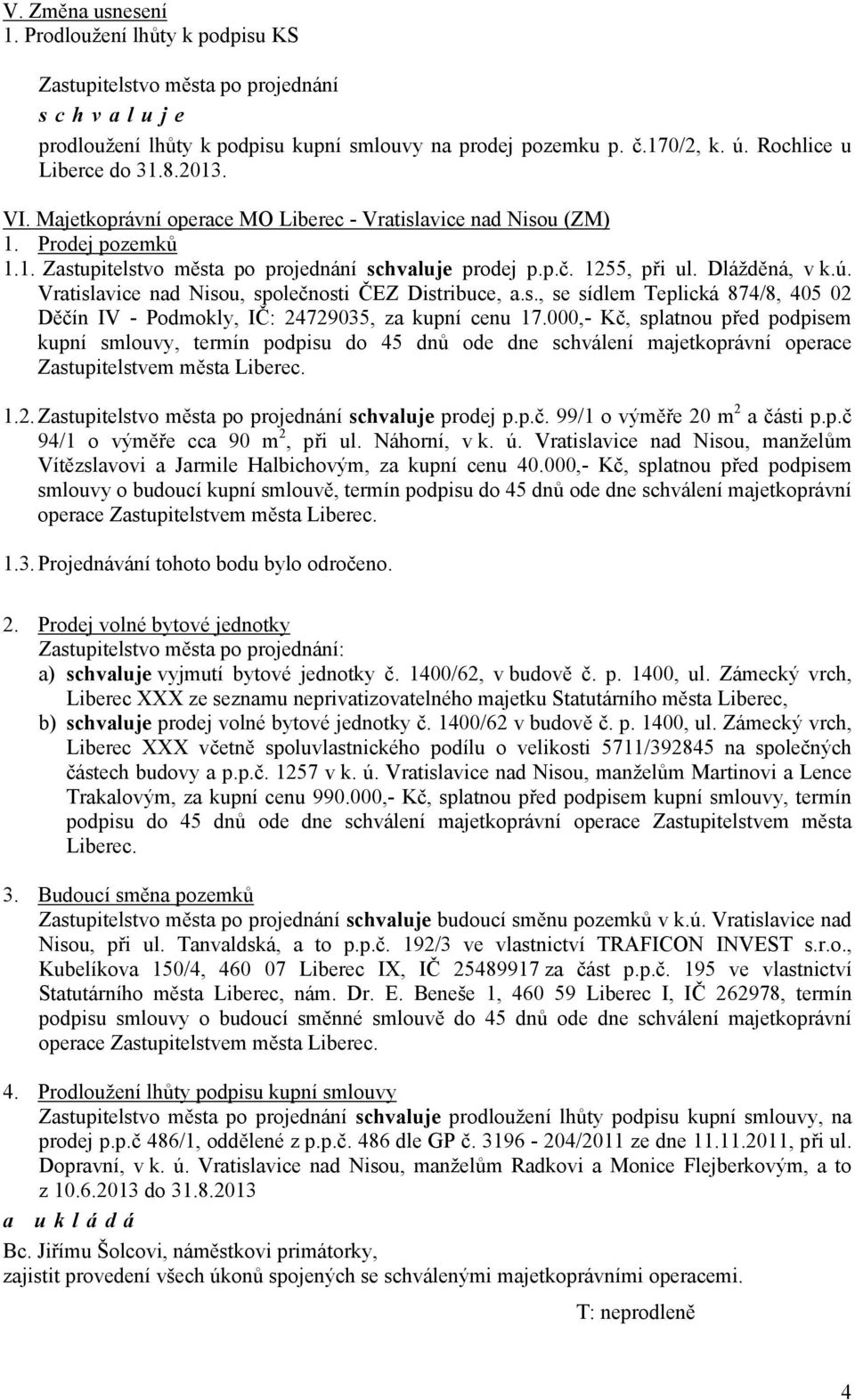 V. Změna usnesení
1. Prodloužení lhůty k podpisu KS

Zastupitelstvo města po projednání
s c h v a l u j e
prodloužení lhůty k podpisu kupní smlouvy na prodej pozemku p. č.170/2, k. ú. Rochlice u Liberce do 31.8.2013.

VI. Majetkoprávní operace MO Liberec - Vratislavice nad Nisou (ZM)
1. Prodej pozemků
1.1. Zastupitelstvo města po projednání schvaluje prodej p.p.č. 1255, při ul. Dlážděná, v k.ú. Vratislavice nad Nisou, společnosti ČEZ Distribuce, a.s., se sídlem Teplická 874/8, 405 02 Děčín IV - Podmokly, IČ: 24729035, za kupní cenu 17.000,- Kč, splatnou před podpisem kupní smlouvy, termín podpisu do 45 dnů ode dne schválení majetkoprávní operace Zastupitelstvem města Liberec.

1.2. Zastupitelstvo města po projednání schvaluje prodej p.p.č. 99/1 o výměře 20 m$^2$ a části p.p.č 94/1 o výměře cca 90 m$^2$, při ul. Náhorní, v k. ú. Vratislavice nad Nisou, manželům Vítězslavovi a Jarmile Halbichovým, za kupní cenu 40.000,- Kč, splatnou před podpisem smlouvy o budoucí kupní smlouvě, termín podpisu do 45 dnů ode dne schválení majetkoprávní operace Zastupitelstvem města Liberec.

1.3. Projednávání tohoto bodu bylo odročeno.

2. Prodej volné bytové jednotky
Zastupitelstvo města po projednání:
a) schvaluje vyjmutí bytové jednotky č. 1400/62, v budově č. p. 1400, ul. Zámecký vrch, Liberec XXX ze seznamu neprivatizovatelného majetku Statutárního města Liberec,
b) schvaluje prodej volné bytové jednotky č. 1400/62 v budově č. p. 1400, ul. Zámecký vrch, Liberec XXX včetně spoluvlastnického podílu o velikosti 5711/392845 na společných částech budovy a p.p.č. 1257 v k. ú. Vratislavice nad Nisou, manželům Martinovi a Lence Trakalovým, za kupní cenu 990.000,- Kč, splatnou před podpisem kupní smlouvy, termín podpisu do 45 dnů ode dne schválení majetkoprávní operace Zastupitelstvem města Liberec.

3. Budoucí směna pozemků
Zastupitelstvo města po projednání schvaluje budoucí směnu pozemků v k.ú. Vratislavice nad Nisou, při ul. Tanvaldská, a to p.p.č. 192/3 ve vlastnictví TRAFICON INVEST s.r.o., Kubelíkova 150/4, 460 07 Liberec IX, IČ 25489917 za část p.p.č. 195 ve vlastnictví Statutárního města Liberec, nám. Dr. E. Beneše 1, 460 59 Liberec I, IČ 262978, termín podpisu smlouvy o budoucí směnné smlouvě do 45 dnů ode dne schválení majetkoprávní operace Zastupitelstvem města Liberec.

4. Prodloužení lhůty podpisu kupní smlouvy
Zastupitelstvo města po projednání schvaluje prodloužení lhůty podpisu kupní smlouvy, na prodej p.p.č 486/1, oddělené z p.p.č. 486 dle GP č. 3196 - 204/2011 ze dne 11.11.2011, při ul. Dopravní, v k. ú. Vratislavice nad Nisou, manželům Radkovi a Monice Flejberkovým, a to z 10.6.2013 do 31.8.2013
a u k l á d á
Bc. Jiřímu Šolcovi, náměstkovi primátorky,
zajistit provedení všech úkonů spojených se schválenými majetkoprávními operacemi.

T: neprodleně

4